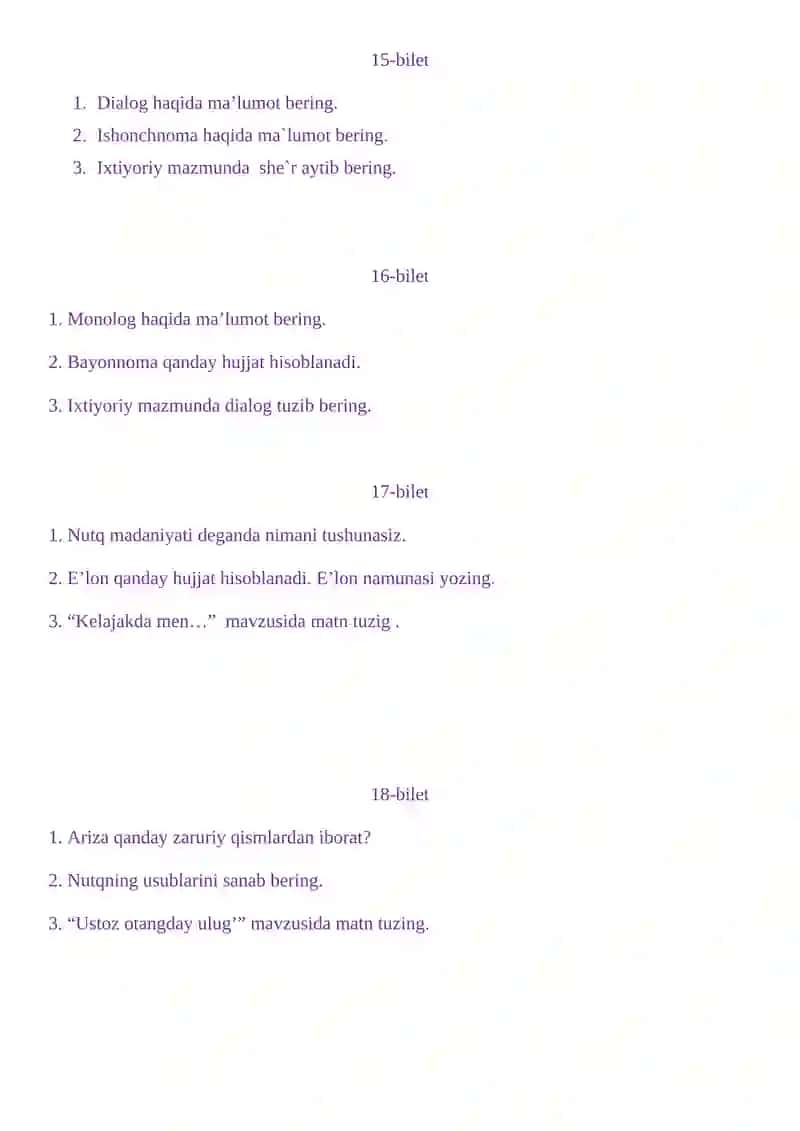 15-bilet

1. Dialog haqida ma’lumot bering.
2. Ishonchnoma haqida ma`lumot bering.
3. Ixtiyoriy mazmunda she`r aytib bering.

16-bilet

1. Monolog haqida ma’lumot bering.

2. Bayonnoma qanday hujjat hisoblanadi.

3. Ixtiyoriy mazmunda dialog tuzib bering.

17-bilet

1. Nutq madaniyati deganda nimani tushunasiz.

2. E’lon qanday hujjat hisoblanadi. E’lon namunasi yozing.

3. “Kelajakda men…” mavzusida matn tuzig .

18-bilet

1. Ariza qanday zaruriy qismlardan iborat?

2. Nutqning usublarini sanab bering.

3. “Ustoz otangday ulug’” mavzusida matn tuzing.